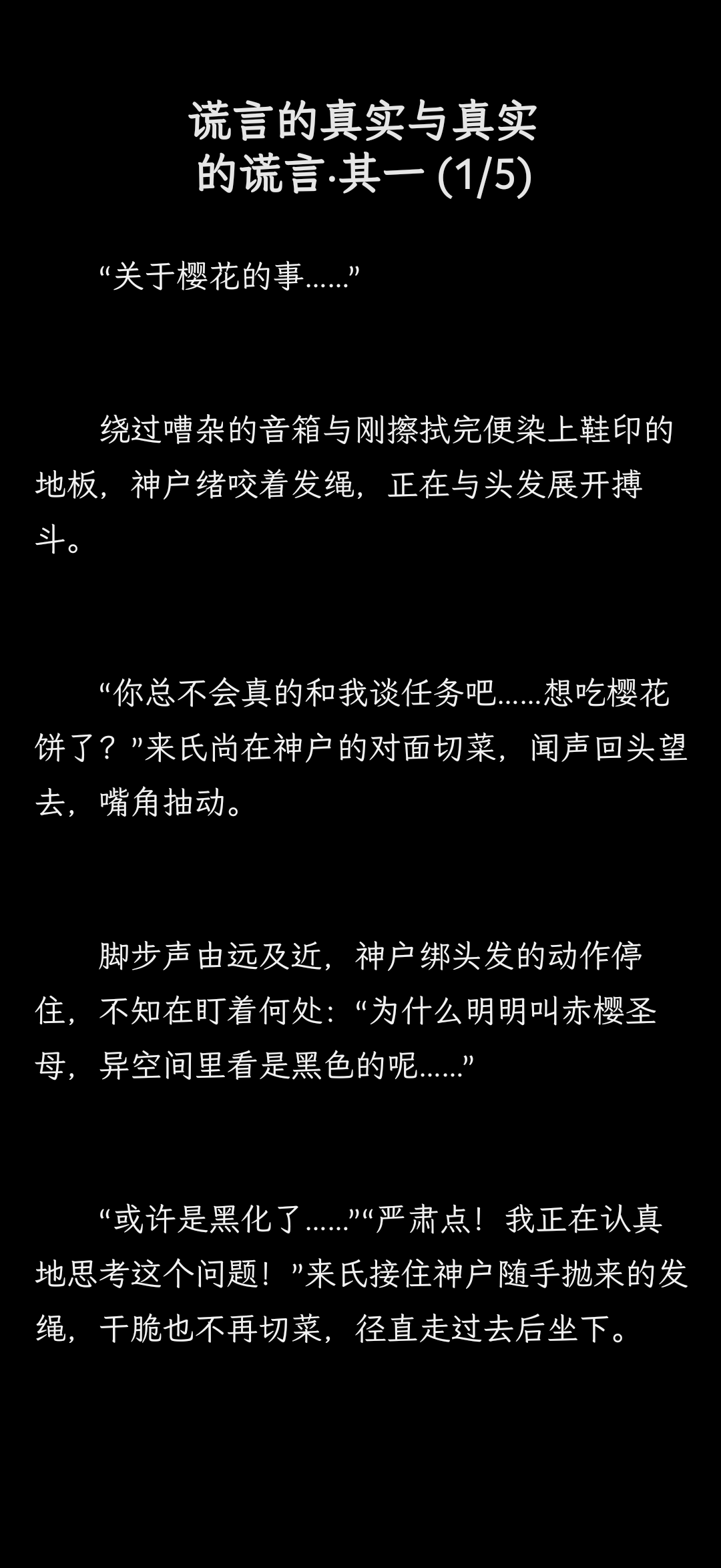 谎言的真实与真实
的谎言·其一(1/5)

“关于樱花的事……”

绕过嘈杂的音箱与刚擦拭完便染上鞋印的地板，神户绪咬着发绳，正在与头发展开搏斗。

“你总不会真的和我谈任务吧……想吃樱花饼了？”来氏尚在神户的对面切菜，闻声回头望去，嘴角抽动。

脚步声由远及近，神户绑头发的动作停住，不知在盯着何处：“为什么明明叫赤樱圣母，异空间里看是黑色的呢……”

“或许是黑化了……”“严肃点！我正在认真地思考这个问题！”来氏接住神户随手抛来的发绳，干脆也不再切菜，径直走过去后坐下。